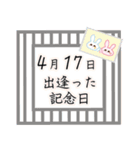 4月17日
出逢った
記念日